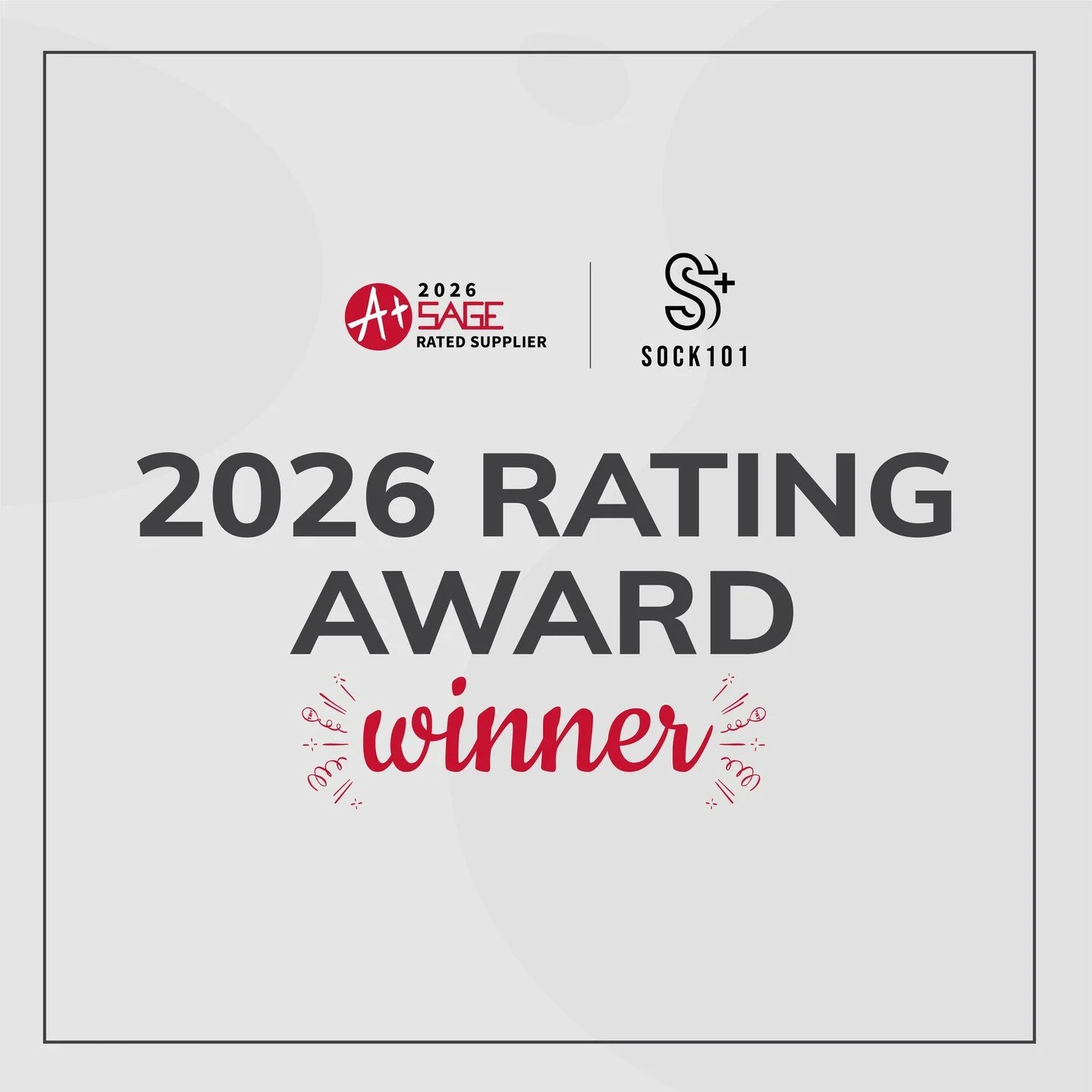 A+ 2026 SAGE RATED SUPPLIER

S+ SOCK101

2026 RATING AWARD

winner